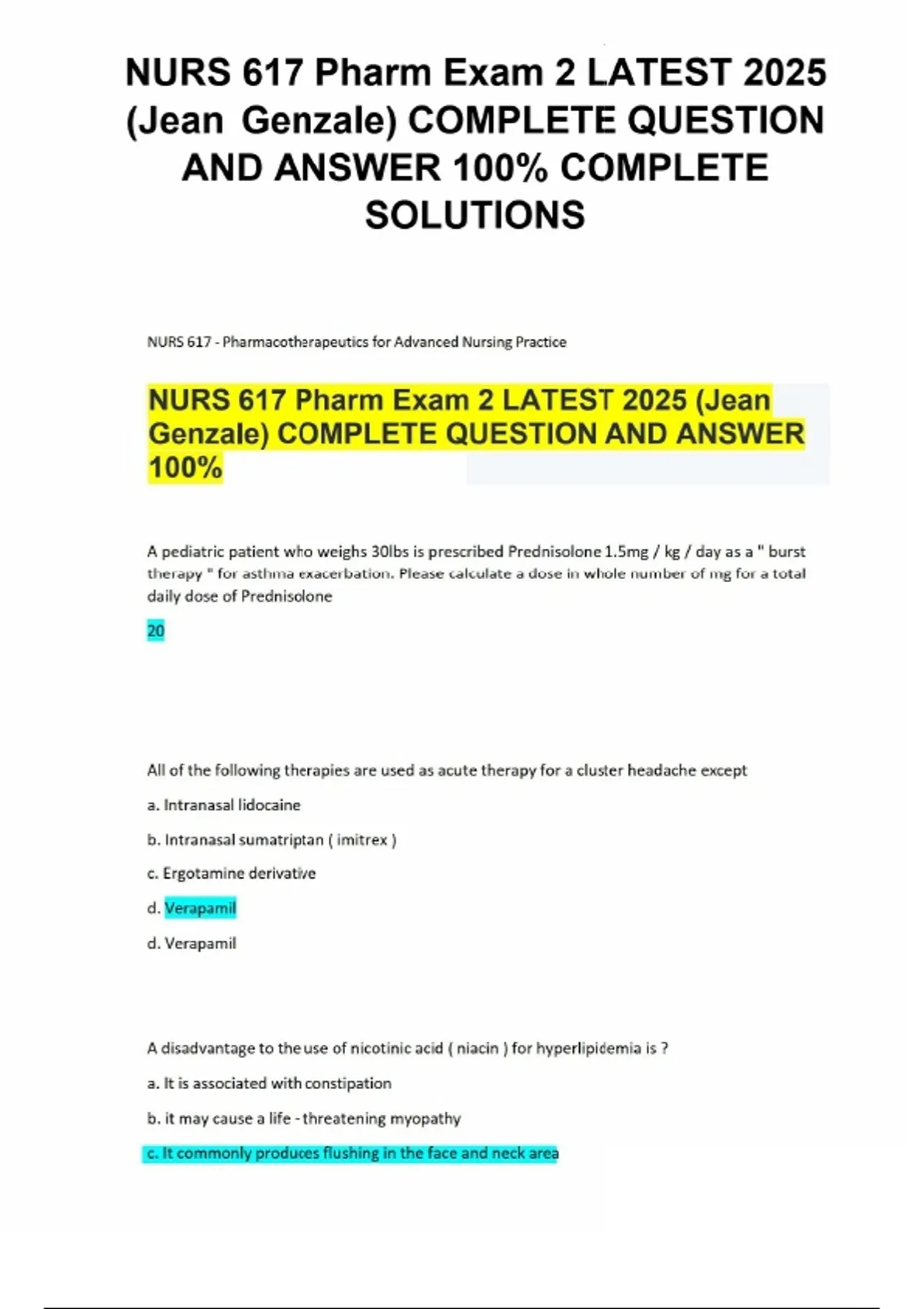 NURS 617 Pharm Exam 2 LATEST 2025 (Jean Genzale) COMPLETE QUESTION AND ANSWER 100% COMPLETE SOLUTIONS

NURS 617 - Pharmacotherapeutics for Advanced Nursing Practice

NURS 617 Pharm Exam 2 LATEST 2025 (Jean Genzale) COMPLETE QUESTION AND ANSWER 100%

A pediatric patient who weighs 30lbs is prescribed Prednisolone 1.5mg / kg / day as a " burst therapy " for asthma exacerbation. Please calculate a dose in whole number of mg for a total daily dose of Prednisolone

20

All of the following therapies are used as acute therapy for a cluster headache except

a. Intranasal lidocaine

b. Intranasal sumatriptan ( imitrex )

c. Ergotamine derivative

d. Verapamil

d. Verapamil

A disadvantage to the use of nicotinic acid ( niacin ) for hyperlipidemia is ?

a. It is associated with constipation

b. it may cause a life - threatening myopathy

c. It commonly produces flushing in the face and neck area